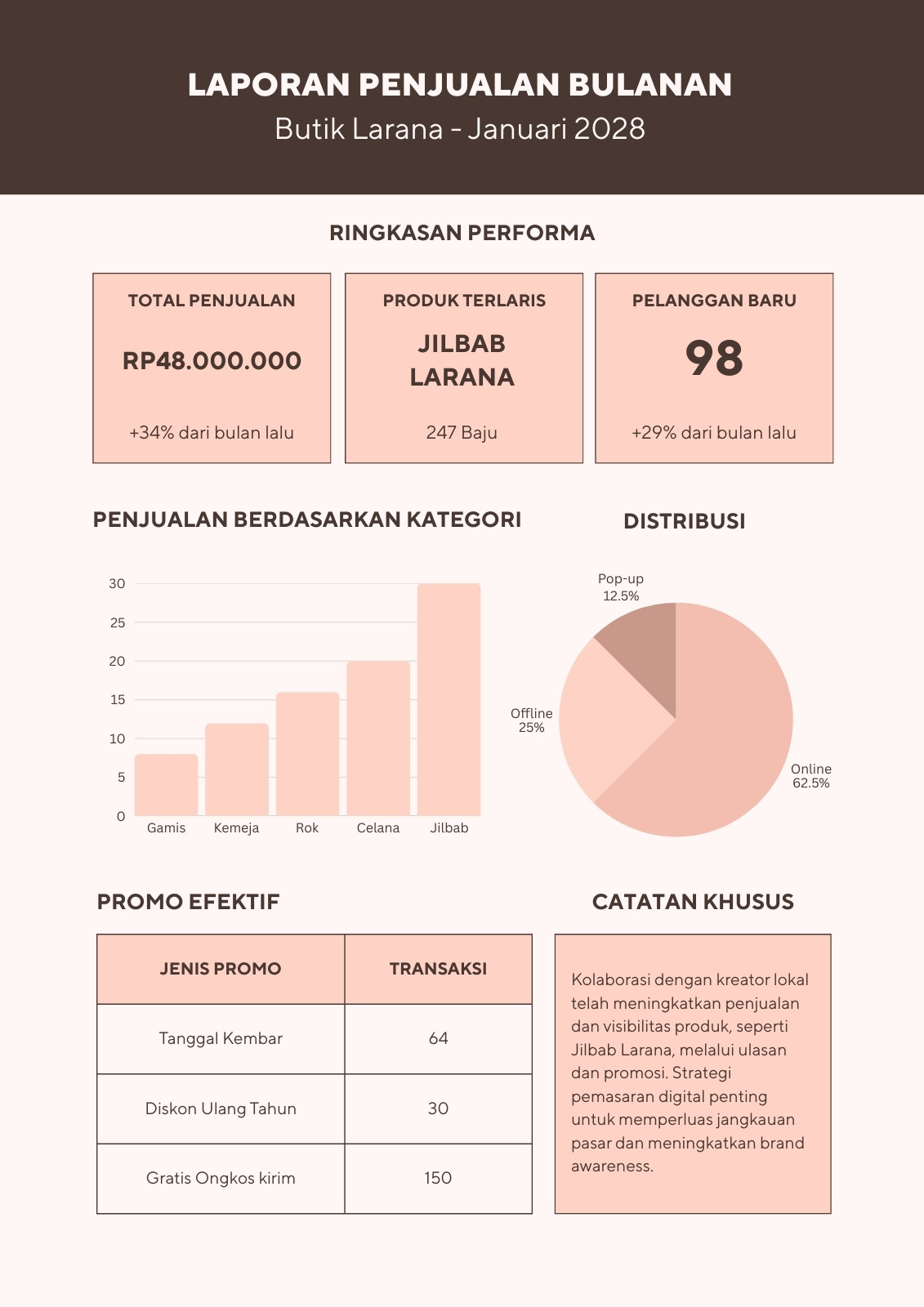 LAPORAN PENJUALAN BULANAN
Butik Larana - Januari 2028

RINGKASAN PERFORMA

TOTAL PENJUALAN
RP48.000.000
+34% dari bulan lalu

PRODUK TERLARIS
JILBAB LARANA
247 Baju

PELANGGAN BARU
98
+29% dari bulan lalu

PENJUALAN BERDASARKAN KATEGORI

30
25
20
15
10
5
0
Gamis
Kemeja
Rok
Celana
Jilbab

DISTRIBUSI

Pop-up 12.5%
Offline 25%
Online 62.5%

PROMO EFEKTIF

| JENIS PROMO | TRANSAKSI |
|---|---|
| Tanggal Kembar | 64 |
| Diskon Ulang Tahun | 30 |
| Gratis Ongkos kirim | 150 |

CATATAN KHUSUS

Kolaborasi dengan kreator lokal telah meningkatkan penjualan dan visibilitas produk, seperti Jilbab Larana, melalui ulasan dan promosi. Strategi pemasaran digital penting untuk memperluas jangkauan pasar dan meningkatkan brand awareness.